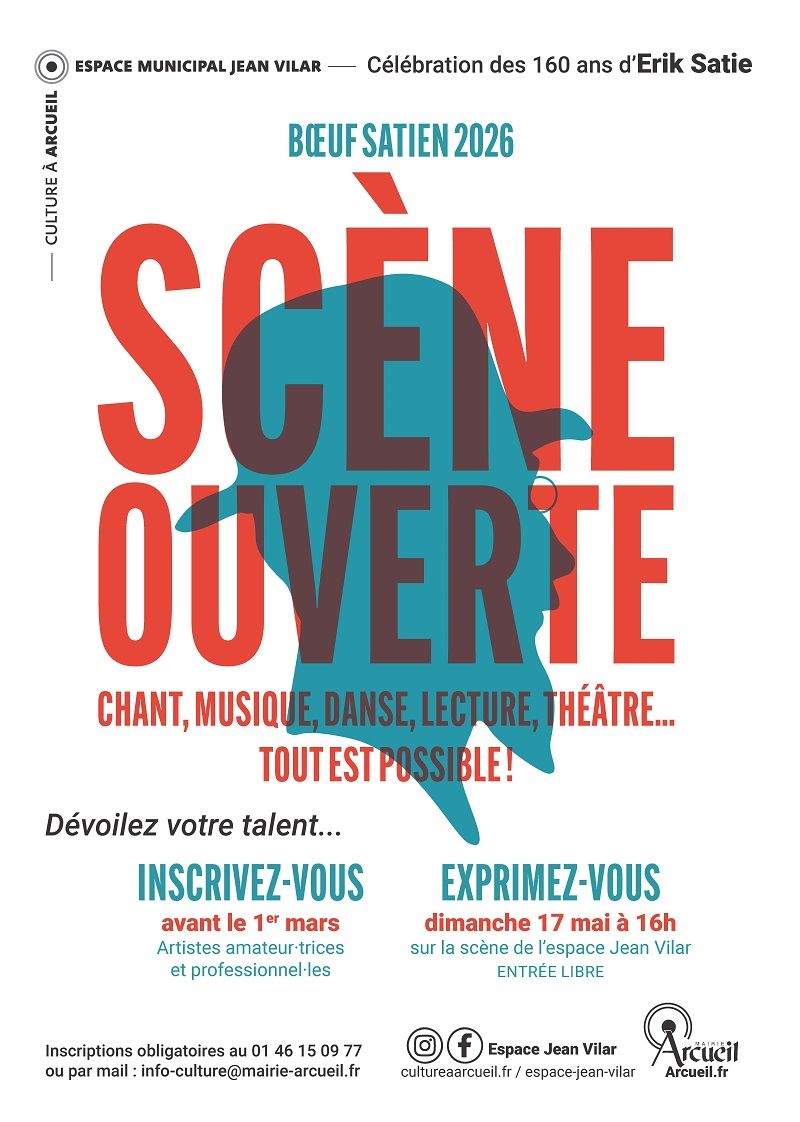 CULTURE À ARCUEIL

ESPACE MUNICIPAL JEAN VILAR — Célébration des 160 ans d'Erik Satie

BŒUF SATIEN 2026

SCÈNE OUVERTE

CHANT, MUSIQUE, DANSE, LECTURE, THÉÂTRE... TOUT EST POSSIBLE !

Dévoilez votre talent...

INSCRIVEZ-VOUS
avant le 1$^{er}$ mars
Artistes amateur·trices et professionnel·les

EXPRIMEZ-VOUS
dimanche 17 mai à 16h
sur la scène de l'espace Jean Vilar
ENTRÉE LIBRE

Inscriptions obligatoires au 01 46 15 09 77
ou par mail : info-culture@mairie-arcueil.fr

Espace Jean Vilar
cultureaarcueil.fr / espace-jean-vilar

MAIRIE Arcueil
Arcueil.fr